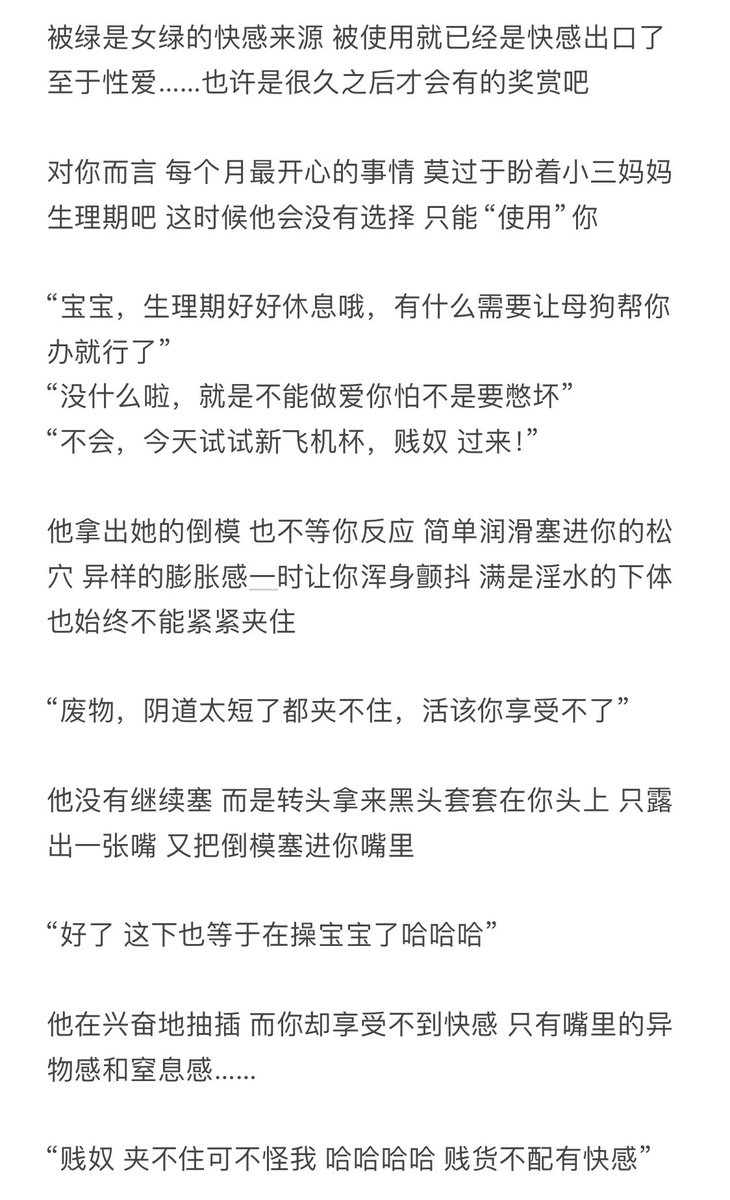 被绿是女绿的快感来源 被使用就已经是快感出口了 至于性爱……也许是很久之后才会有的奖赏吧

对你而言 每个月最开心的事情 莫过于盼着小三妈妈生理期吧 这时候他会没有选择 只能“使用”你

“宝宝，生理期好好休息哦，有什么需要让母狗帮你办就行了”
“没什么啦，就是不能做爱你怕不是要憋坏”
“不会，今天试试新飞机杯，贱奴 过来！”

他拿出她的倒模 也不等你反应 简单润滑塞进你的松穴 异样的膨胀感一时让你浑身颤抖 满是淫水的下体也始终不能紧紧夹住

“废物，阴道太短了都夹不住，活该你享受不了”

他没有继续塞 而是转头拿来黑头套套在你头上 只露出一张嘴 又把倒模塞进你嘴里

“好了 这下也等于在操宝宝了哈哈哈”

他在兴奋地抽插 而你却享受不到快感 只有嘴里的异物感和窒息感……

“贱奴 夹不住可不怪我 哈哈哈哈 贱货不配有快感”